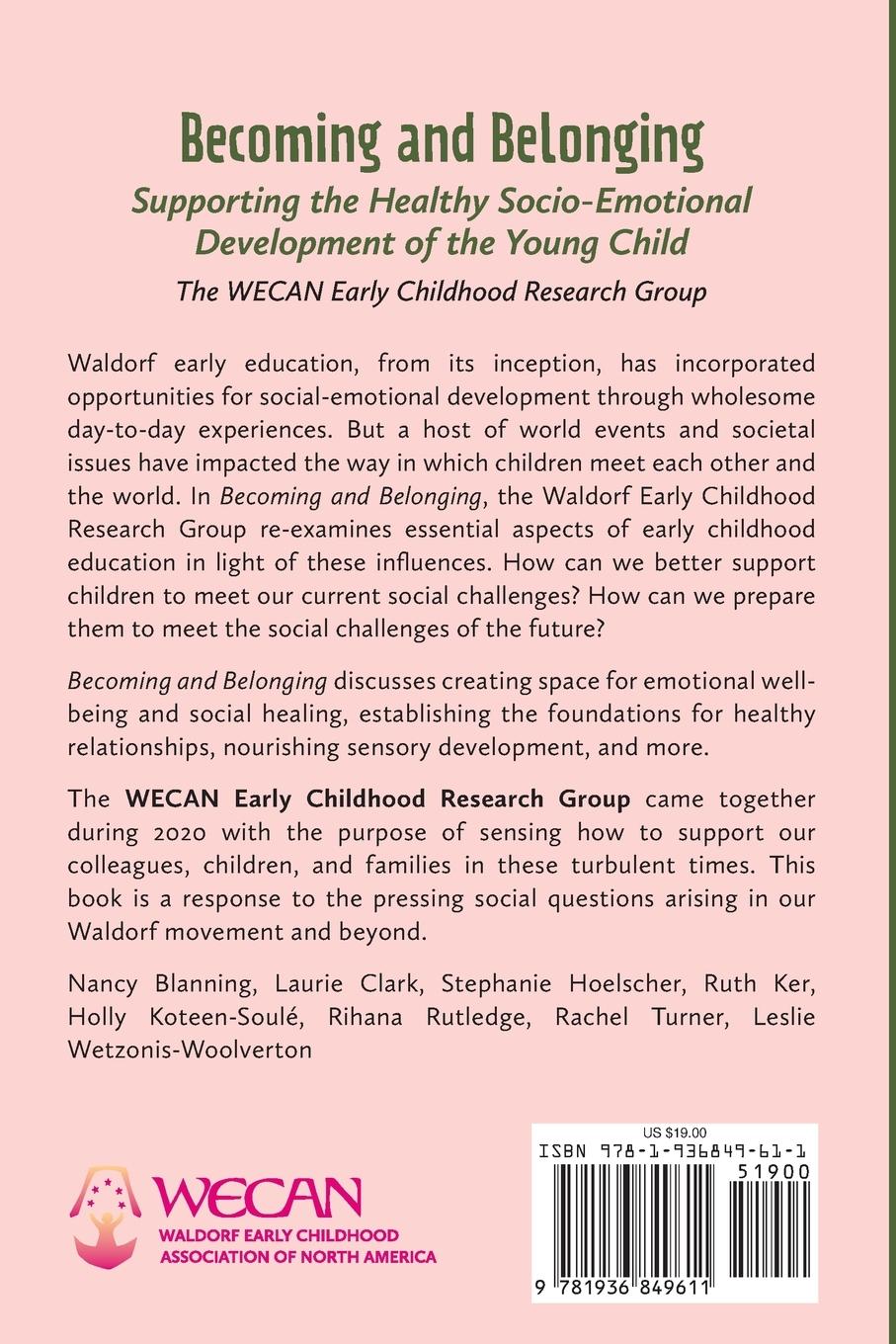 Becoming and Belonging

Supporting the Healthy Socio-Emotional Development of the Young Child

The WECAN Early Childhood Research Group

Waldorf early education, from its inception, has incorporated opportunities for social-emotional development through wholesome day-to-day experiences. But a host of world events and societal issues have impacted the way in which children meet each other and the world. In Becoming and Belonging, the Waldorf Early Childhood Research Group re-examines essential aspects of early childhood education in light of these influences. How can we better support children to meet our current social challenges? How can we prepare them to meet the social challenges of the future?

Becoming and Belonging discusses creating space for emotional well-being and social healing, establishing the foundations for healthy relationships, nourishing sensory development, and more.

The WECAN Early Childhood Research Group came together during 2020 with the purpose of sensing how to support our colleagues, children, and families in these turbulent times. This book is a response to the pressing social questions arising in our Waldorf movement and beyond.

Nancy Blanning, Laurie Clark, Stephanie Hoelscher, Ruth Ker, Holly Koteen-Soulé, Rihana Rutledge, Rachel Turner, Leslie Wetzonis-Woolverton

WECAN
WALDORF EARLY CHILDHOOD ASSOCIATION OF NORTH AMERICA

US $19.00
ISBN 978-1-936849-61-1
51900
9 781936 849611